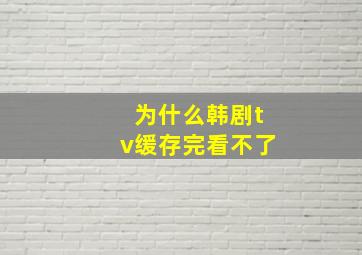 为什么韩剧tv缓存完看不了